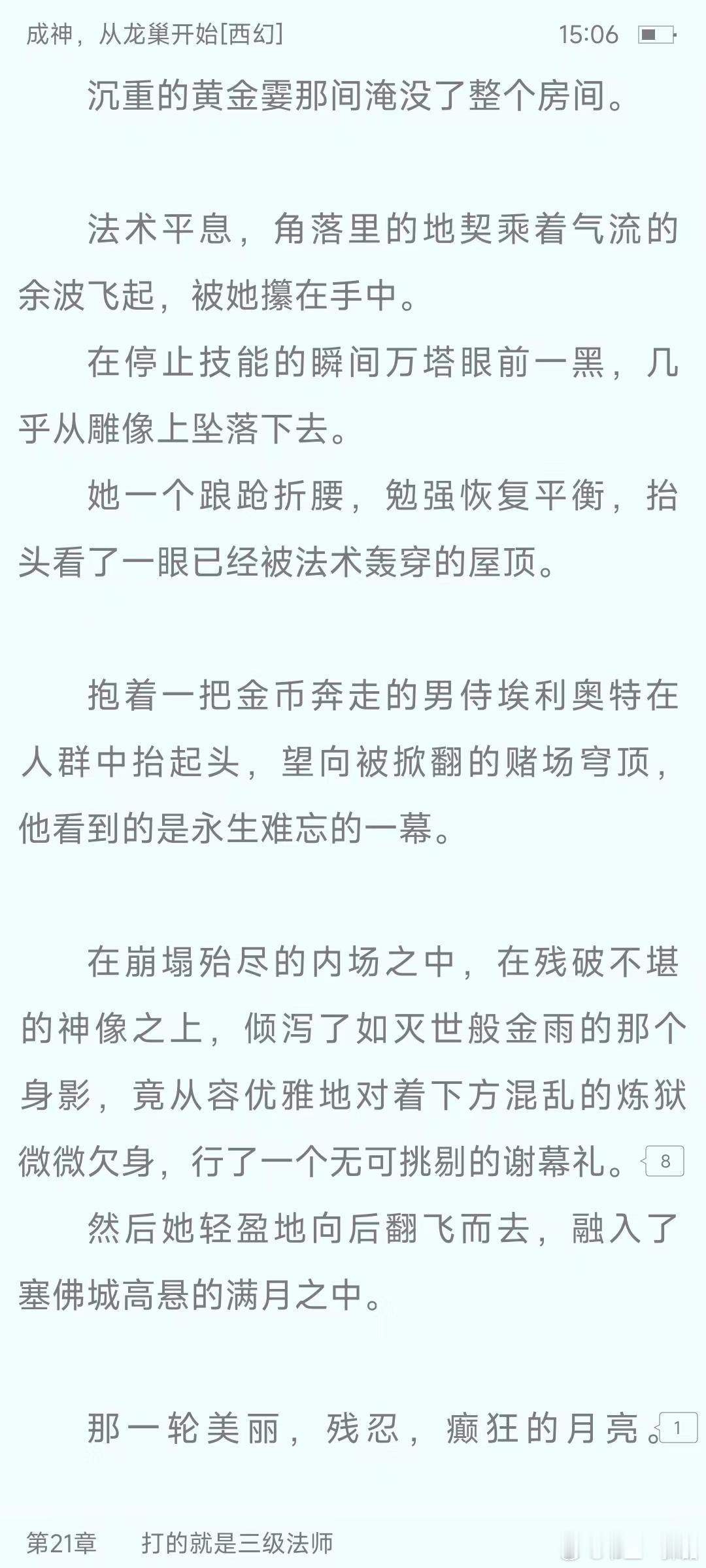 成神，从龙巢开始[西幻]　15:06

沉重的黄金霎那间淹没了整个房间。

法术平息，角落里的地契乘着气流的余波飞起，被她攥在手中。

在停止技能的瞬间万塔眼前一黑，几乎从雕像上坠落下去。

她一个踉跄折腰，勉强恢复平衡，抬头看了一眼已经被法术轰穿的屋顶。

抱着一把金币奔走的男侍埃利奥特在人群中抬起头，望向被掀翻的赌场穹顶，他看到的是永生难忘的一幕。

在崩塌殆尽的内场之中，在残破不堪的神像之上，倾泻了如灭世般金雨的那个身影，竟从容优雅地对着下方混乱的炼狱微微欠身，行了一个无可挑剔的谢幕礼。8

然后她轻盈地向后翻飞而去，融入了塞佛城高悬的满月之中。

那一轮美丽，残忍，癫狂的月亮。1

第21章　打的就是三级法师